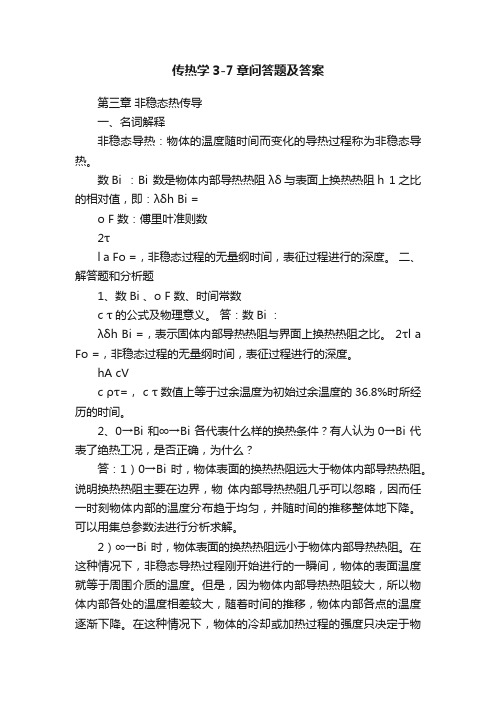 传热学 3-7 章问答题及答案

第三章 非稳态热传导

一、名词解释

非稳态导热：物体的温度随时间而变化的导热过程称为非稳态导热。

数 Bi ：Bi 数是物体内部导热热阻 λδ 与表面上换热热阻 h 1 之比的相对值，即：λδh Bi =

o F 数：傅里叶准则数

2τ

l a Fo =，非稳态过程的无量纲时间，表征过程进行的深度。 二、解答题和分析题

1、数 Bi 、o F 数、时间常数

c τ 的公式及物理意义。 答：数 Bi ：

λδh Bi =，表示固体内部导热热阻与界面上换热热阻之比。 2τl a Fo =，非稳态过程的无量纲时间，表征过程进行的深度。

hA cV

c ρτ=， c τ 数值上等于过余温度为初始过余温度的 36.8%时所经历的时间。

2、0→Bi 和∞→Bi 各代表什么样的换热条件？有人认为 0→Bi 代表了绝热工况，是否正确，为什么？

答：1）0→Bi 时，物体表面的换热热阻远大于物体内部导热热阻。说明换热热阻主要在边界，物 体内部导热热阻几乎可以忽略，因而任一时刻物体内部的温度分布趋于均匀，并随时间的推移整体地下降。可以用集总参数法进行分析求解。

2）∞→Bi 时，物体表面的换热热阻远小于物体内部导热热阻。在这种情况下，非稳态导热过程刚开始进行的一瞬间，物体的表面温度就等于周围介质的温度。但是，因为物体内部导热热阻较大，所以物体内部各处的温度相差较大，随着时间的推移，物体内部各点的温度逐渐下降。在这种情况下，物体的冷却或加热过程的强度只决定于物